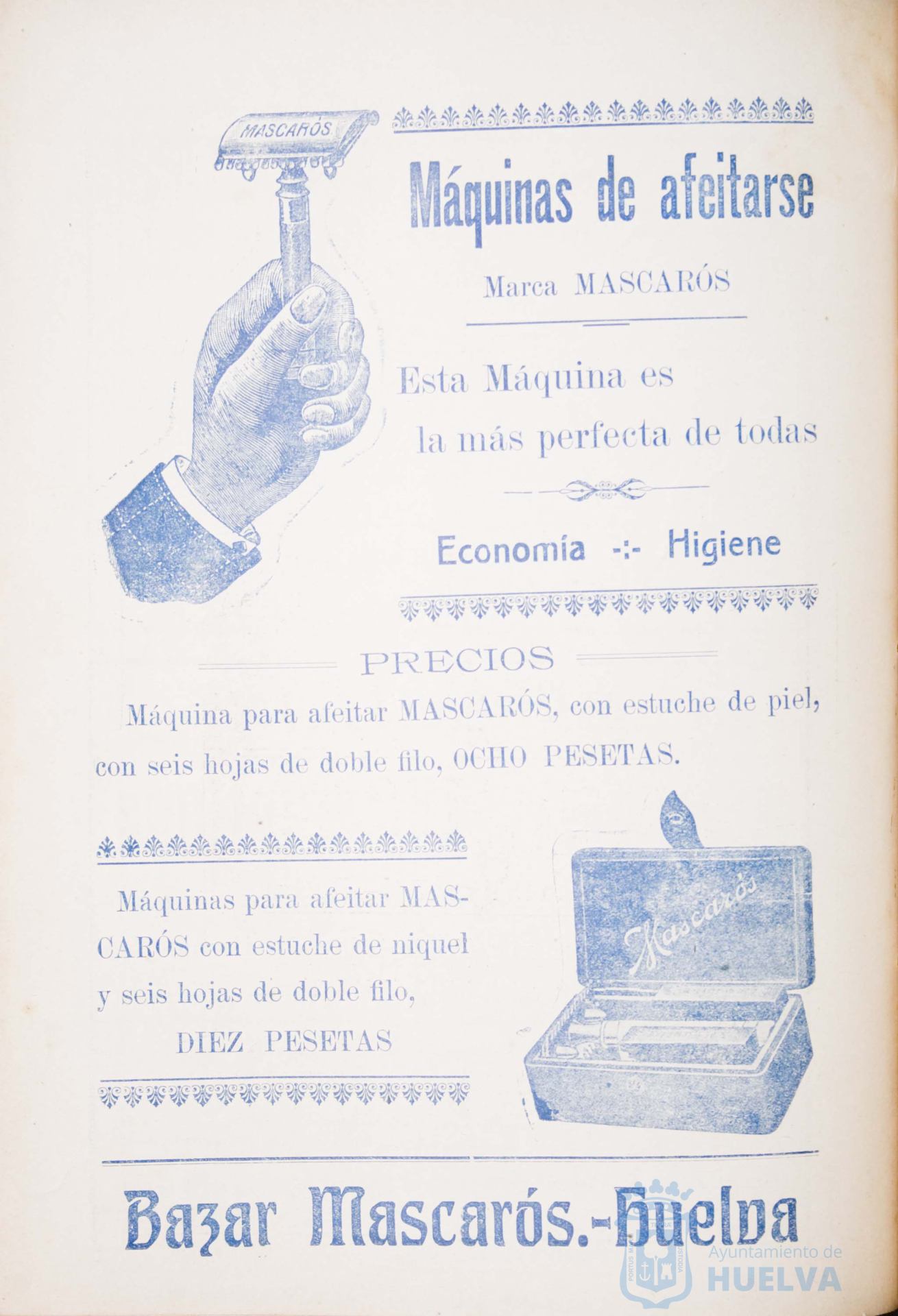 MASCARÓS

Máquinas de afeitarse

Marca MASCARÓS

Esta Máquina es la más perfecta de todas

Economía -:- Higiene

PRECIOS

Máquina para afeitar MASCARÓS, con estuche de piel, con seis hojas de doble filo, OCHO PESETAS.

Máquinas para afeitar MASCARÓS con estuche de niquel y seis hojas de doble filo, DIEZ PESETAS

Mascarós

Bazar Mascarós.-Huelva

Ayuntamiento de HUELVA